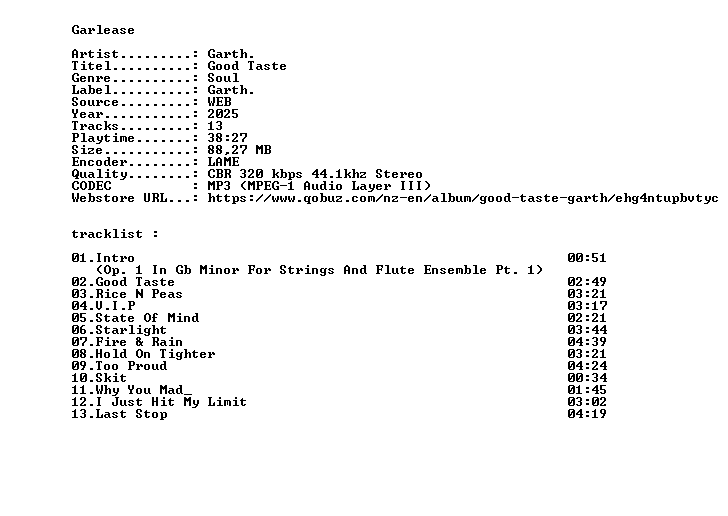 Garlease

Artist.........: Garth.
Titel..........: Good Taste
Genre..........: Soul
Label..........: Garth.
Source.........: WEB
Year...........: 2025
Tracks.........: 13
Playtime.......: 38:27
Size...........: 88,27 MB
Encoder........: LAME
Quality........: CBR 320 kbps 44.1khz Stereo
CODEC          : MP3 (MPEG-1 Audio Layer III)
Webstore URL...: https://www.qobuz.com/nz-en/album/good-taste-garth/ehg4ntupbvtyc

tracklist :

| | |
|---|---|
| 01.Intro (Op. 1 In Gb Minor For Strings And Flute Ensemble Pt. 1) | 00:51 |
| 02.Good Taste | 02:49 |
| 03.Rice N Peas | 03:21 |
| 04.V.I.P | 03:17 |
| 05.State Of Mind | 02:21 |
| 06.Starlight | 03:44 |
| 07.Fire & Rain | 04:39 |
| 08.Hold On Tighter | 03:21 |
| 09.Too Proud | 04:24 |
| 10.Skit | 00:34 |
| 11.Why You Mad_ | 01:45 |
| 12.I Just Hit My Limit | 03:02 |
| 13.Last Stop | 04:19 |